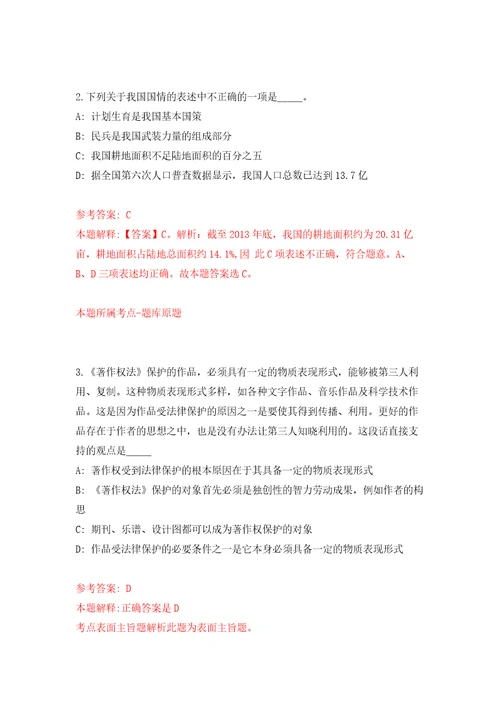 2.下列关于我国国情的表述中不正确的一项是_____。

A: 计划生育是我国基本国策

B: 民兵是我国武装力量的组成部分

C: 我国耕地面积不足陆地面积的百分之五

D: 据全国第六次人口普查数据显示，我国人口总数已达到 13.7 亿

参考答案: C

本题解释:【答案】C。解析：截至 2013 年底，我国的耕地面积约为 20.31 亿亩，耕地面积占陆地总面积约 14.1%,因 此 C 项表述不正确，符合题意。A、B、D 三项表述均正确。故本题答案选 C。

本题所属考点-题库原题

3.《著作权法》保护的作品，必须具有一定的物质表现形式，能够被第三人利用、复制。这种物质表现形式多样，如各种文字作品、音乐作品及科学技术作品。这是因为作品受法律保护的原因之一是要使其得到传播、利用。更好的作品存在于作者的思想之中，也是没有办法让第三人知晓利用的。这段话直接支持的观点是_____

A: 著作权受到法律保护的根本原因在于其具备一定的物质表现形式

B: 《著作权法》保护的对象首先必须是独创性的智力劳动成果，例如作者的构思

C: 期刊、乐谱、设计图都可以成为著作权保护的对象

D: 作品受法律保护的必要条件之一是它本身必须具备一定的物质表现形式

参考答案: D

本题解释:正确答案是 D

考点表面主旨题解析此题为表面主旨题。